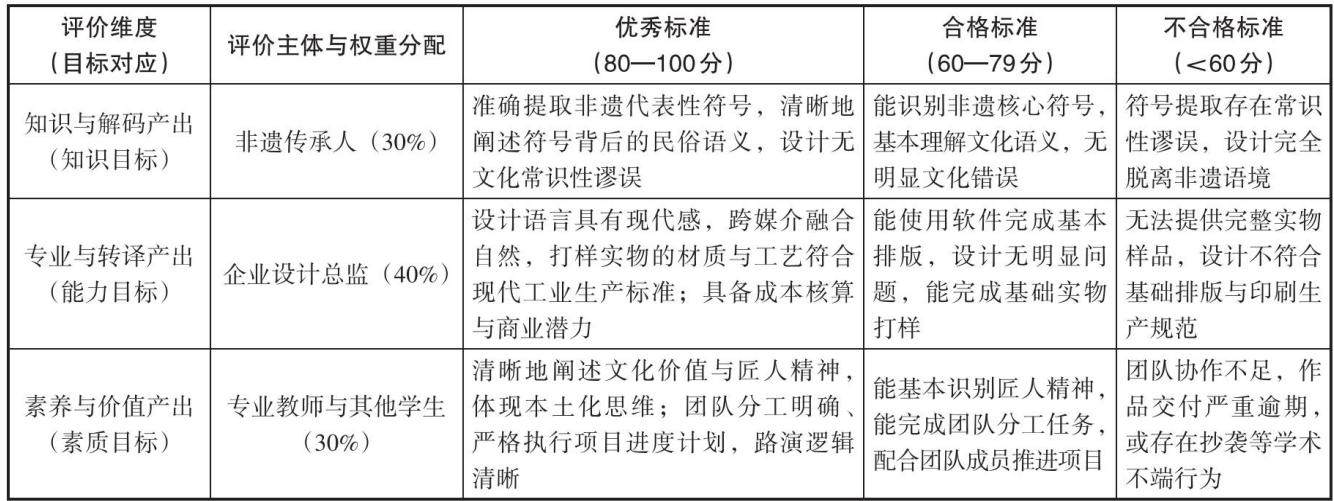 | 评价维度（目标对应） | 评价主体与权重分配 | 优秀标准（80—100分） | 合格标准（60—79分） | 不合格标准（<60分） |
|---|---|---|---|---|
| 知识与解码产出（知识目标） | 非遗传承人（30%） | 准确提取非遗代表性符号，清晰地阐述符号背后的民俗语义，设计无文化常识性谬误 | 能识别非遗核心符号，基本理解文化语义，无明显文化错误 | 符号提取存在常识性谬误，设计完全脱离非遗语境 |
| 专业与转译产出（能力目标） | 企业设计总监（40%） | 设计语言具有现代感，跨媒介融合自然，打样实物的材质与工艺符合现代工业生产标准；具备成本核算与商业潜力 | 能使用软件完成基本排版，设计无明显问题，能完成基础实物打样 | 无法提供完整实物样品，设计不符合基础排版与印刷生产规范 |
| 素养与价值产出（素质目标） | 专业教师与其他学生（30%） | 清晰地阐述文化价值与匠人精神，体现本土化思维；团队分工明确、严格执行项目进度计划，路演逻辑清晰 | 能基本识别匠人精神，能完成团队分工任务，配合团队成员推进项目 | 团队协作不足，作品交付严重逾期，或存在抄袭等学术不端行为 |